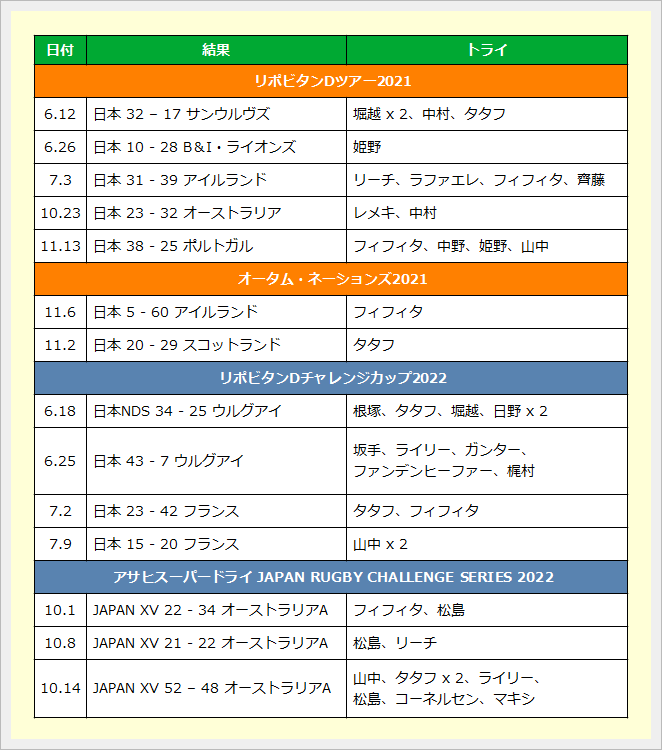 | 日付 | 結果 | トライ |
|---|---|---|
| リポビタンDツアー2021 | | |
| 6.12 | 日本 32 – 17 サンウルヴズ | 堀越 x 2、中村、タタフ |
| 6.26 | 日本 10 - 28 B&I・ライオンズ | 姫野 |
| 7.3 | 日本 31 - 39 アイルランド | リーチ、ラファエレ、フィフィタ、齊藤 |
| 10.23 | 日本 23 - 32 オーストラリア | レメキ、中村 |
| 11.13 | 日本 38 - 25 ポルトガル | フィフィタ、中野、姫野、山中 |
| オータム・ネーションズ2021 | | |
| 11.6 | 日本 5 - 60 アイルランド | フィフィタ |
| 11.2 | 日本 20 - 29 スコットランド | タタフ |
| リポビタンDチャレンジカップ2022 | | |
| 6.18 | 日本NDS 34 - 25 ウルグアイ | 根塚、タタフ、堀越、日野 x 2 |
| 6.25 | 日本 43 - 7 ウルグアイ | 坂手、ライリー、ガンター、ファンデンヒーファー、梶村 |
| 7.2 | 日本 23 - 42 フランス | タタフ、フィフィタ |
| 7.9 | 日本 15 - 20 フランス | 山中 x 2 |
| アサヒスーパードライ JAPAN RUGBY CHALLENGE SERIES 2022 | | |
| 10.1 | JAPAN XV 22 - 34 オーストラリアA | フィフィタ、松島 |
| 10.8 | JAPAN XV 21 - 22 オーストラリアA | 松島、リーチ |
| 10.14 | JAPAN XV 52 – 48 オーストラリアA | 山中、タタフ x 2、ライリー、松島、コーネルセン、マキシ |